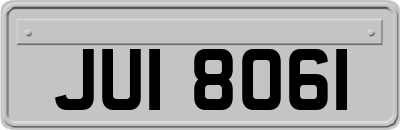 JUI 8061